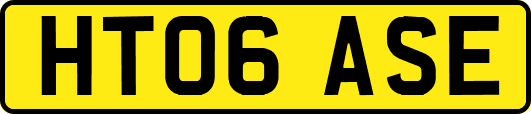 HT06 ASE